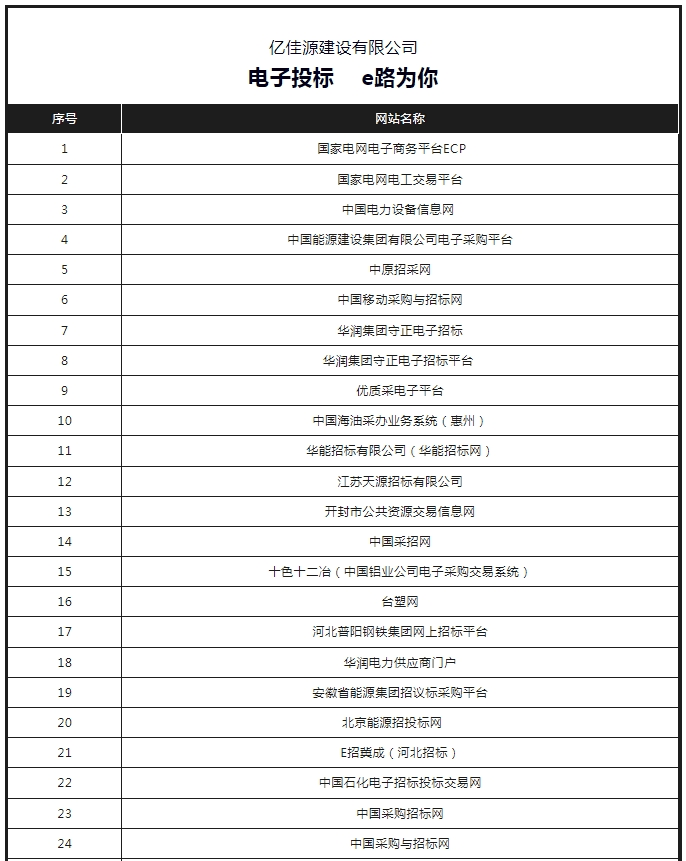 亿佳源建设有限公司
电子投标 e路为你

| 序号 | 网站名称 |
|---|---|
| 1 | 国家电网电子商务平台ECP |
| 2 | 国家电网电工交易平台 |
| 3 | 中国电力设备信息网 |
| 4 | 中国能源建设集团有限公司电子采购平台 |
| 5 | 中原招采网 |
| 6 | 中国移动采购与招标网 |
| 7 | 华润集团守正电子招标 |
| 8 | 华润集团守正电子招标平台 |
| 9 | 优质采电子平台 |
| 10 | 中国海油采办业务系统（惠州） |
| 11 | 华能招标有限公司（华能招标网） |
| 12 | 江苏天源招标有限公司 |
| 13 | 开封市公共资源交易信息网 |
| 14 | 中国采招网 |
| 15 | 十色十二冶（中国铝业公司电子采购交易系统） |
| 16 | 台塑网 |
| 17 | 河北普阳钢铁集团网上招标平台 |
| 18 | 华润电力供应商门户 |
| 19 | 安徽省能源集团招议标采购平台 |
| 20 | 北京能源招投标网 |
| 21 | E招冀成（河北招标） |
| 22 | 中国石化电子招标投标交易网 |
| 23 | 中国采购招标网 |
| 24 | 中国采购与招标网 |